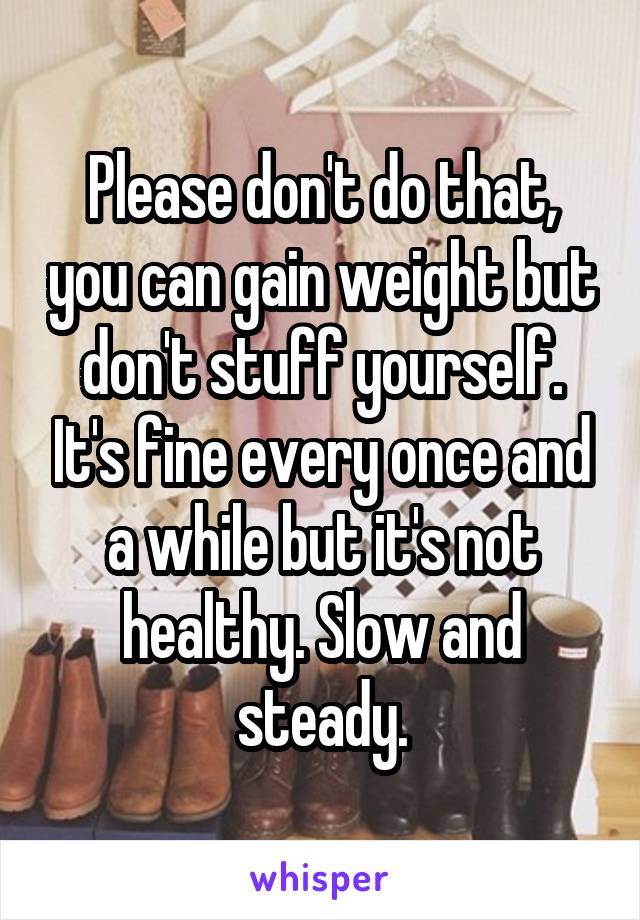 Please don't do that, you can gain weight but don't stuff yourself. It's fine every once and a while but it's not healthy. Slow and steady.

whisper